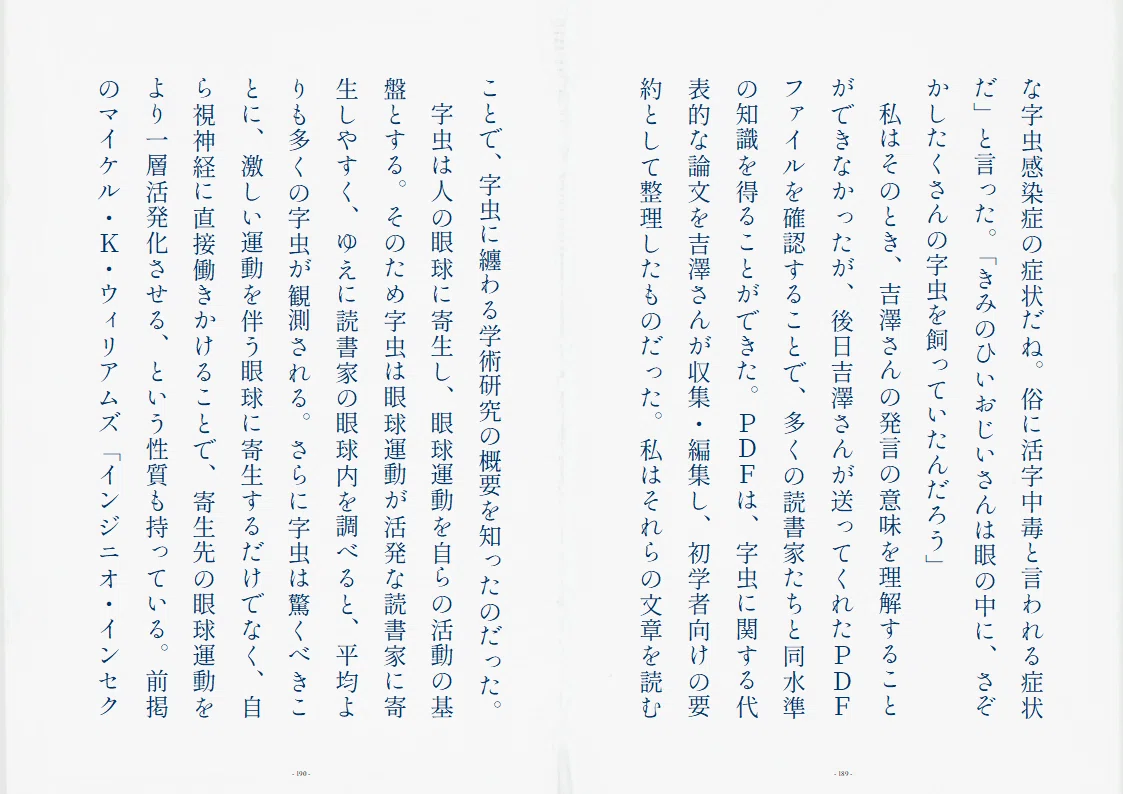 な字虫感染症の症状だね。俗に活字中毒と言われる症状だ」と言った。「きみのひいおじいさんは眼の中に、さぞかしたくさんの字虫を飼っていたんだろう」

私はそのとき、吉澤さんの発言の意味を理解することができなかったが、後日吉澤さんが送ってくれたPDFファイルを確認することで、多くの読書家たちと同水準の知識を得ることができた。PDFは、字虫に関する代表的な論文を吉澤さんが収集・編集し、初学者向けの要約として整理したものだった。私はそれらの文章を読む

- 189 -

ことで、字虫に纏わる学術研究の概要を知ったのだった。

字虫は人の眼球に寄生し、眼球運動を自らの活動の基盤とする。そのため字虫は眼球運動が活発な読書家に寄生しやすく、ゆえに読書家の眼球内を調べると、平均よりも多くの字虫が観測される。さらに字虫は驚くべきことに、激しい運動を伴う眼球に寄生するだけでなく、自ら視神経に直接働きかけることで、寄生先の眼球運動をより一層活発化させる、という性質も持っている。前掲のマイケル・K・ウィリアムズ「インジニオ・インセク

- 190 -